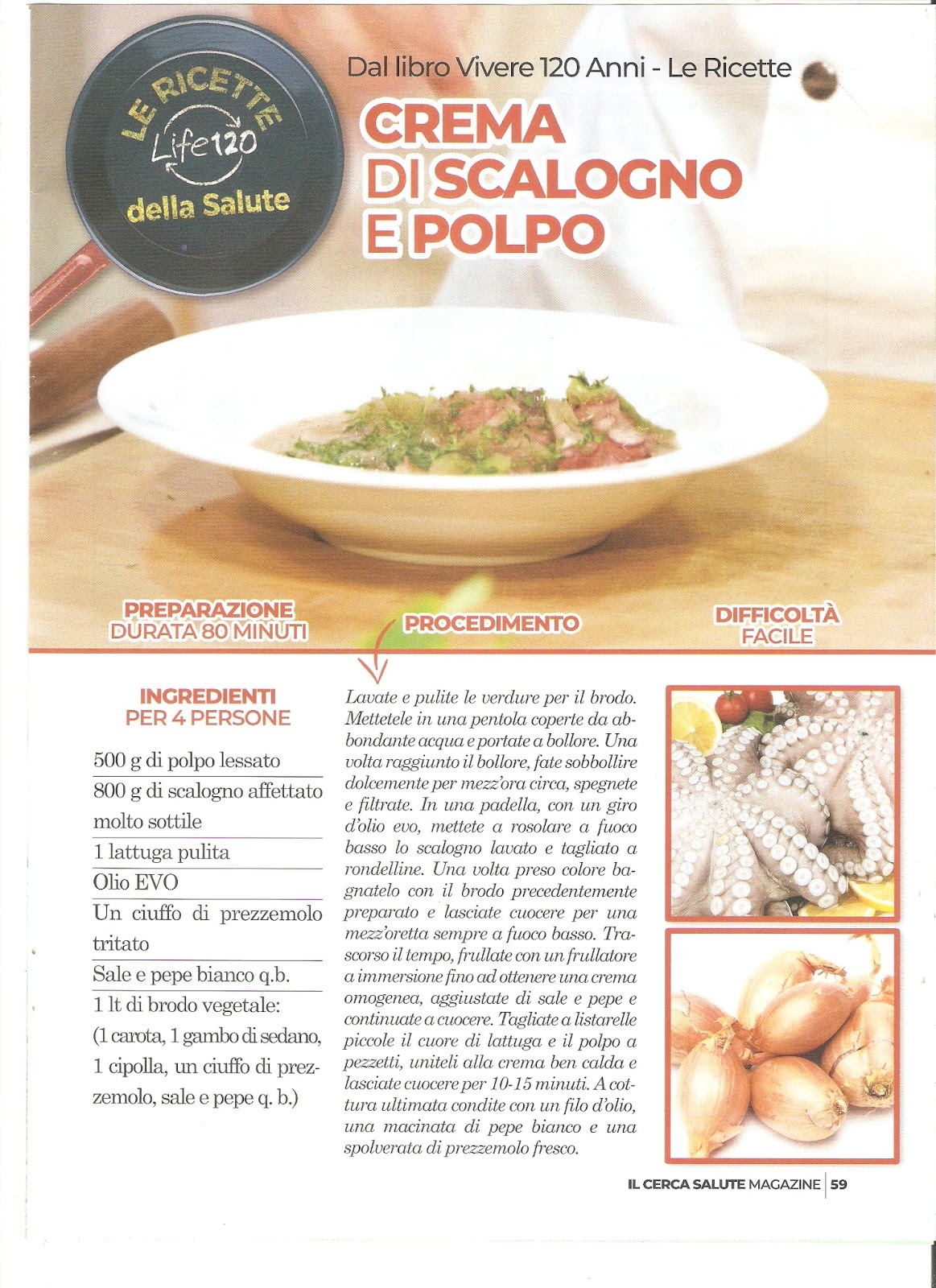 LE RICETTE
Life120
della Salute

Dal libro Vivere 120 Anni - Le Ricette

CREMA DI SCALOGNO E POLPO

PREPARAZIONE DURATA 80 MINUTI

PROCEDIMENTO

DIFFICOLTÀ FACILE

INGREDIENTI PER 4 PERSONE

500 g di polpo lessato
800 g di scalogno affettato molto sottile
1 lattuga pulita
Olio EVO
Un ciuffo di prezzemolo tritato
Sale e pepe bianco q.b.
1 lt di brodo vegetale: (1 carota, 1 gambo di sedano, 1 cipolla, un ciuffo di prezzemolo, sale e pepe q. b.)

Lavate e pulite le verdure per il brodo. Mettetele in una pentola coperte da abbondante acqua e portate a bollore. Una volta raggiunto il bollore, fate sobbollire dolcemente per mezz'ora circa, spegnete e filtrate. In una padella, con un giro d'olio evo, mettete a rosolare a fuoco basso lo scalogno lavato e tagliato a rondelline. Una volta preso colore bagnatelo con il brodo precedentemente preparato e lasciate cuocere per una mezz'oretta sempre a fuoco basso. Trascorso il tempo, frullate con un frullatore a immersione fino ad ottenere una crema omogenea, aggiustate di sale e pepe e continuate a cuocere. Tagliate a listarelle piccole il cuore di lattuga e il polpo a pezzetti, uniteli alla crema ben calda e lasciate cuocere per 10-15 minuti. A cottura ultimata condite con un filo d'olio, una macinata di pepe bianco e una spolverata di prezzemolo fresco.

IL CERCA SALUTE MAGAZINE | 59